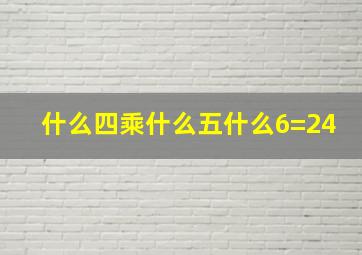 什么四乘什么五什么6=24